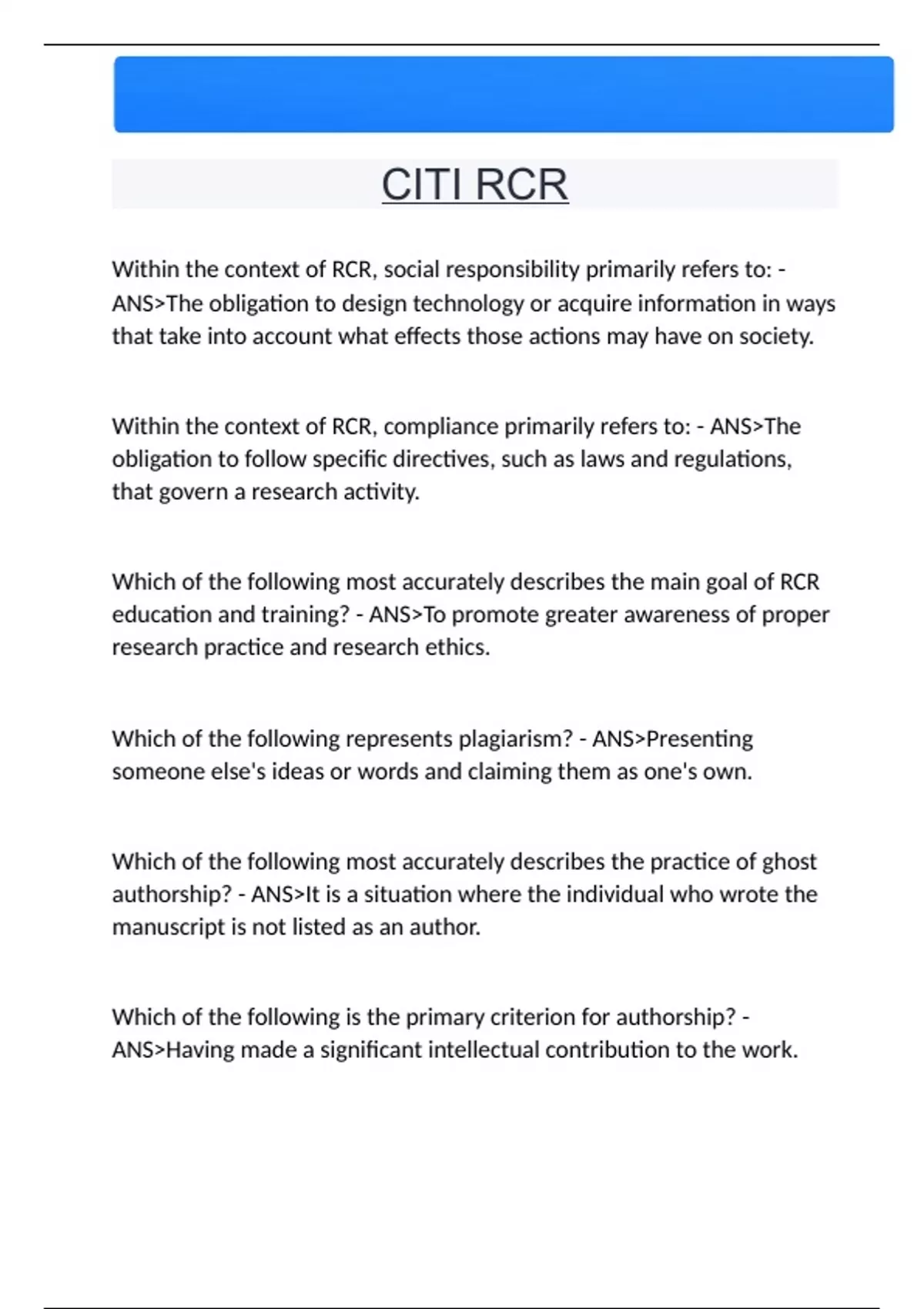 CITI RCR

Within the context of RCR, social responsibility primarily refers to: - ANS>The obligation to design technology or acquire information in ways that take into account what effects those actions may have on society.

Within the context of RCR, compliance primarily refers to: - ANS>The obligation to follow specific directives, such as laws and regulations, that govern a research activity.

Which of the following most accurately describes the main goal of RCR education and training? - ANS>To promote greater awareness of proper research practice and research ethics.

Which of the following represents plagiarism? - ANS>Presenting someone else's ideas or words and claiming them as one's own.

Which of the following most accurately describes the practice of ghost authorship? - ANS>It is a situation where the individual who wrote the manuscript is not listed as an author.

Which of the following is the primary criterion for authorship? - ANS>Having made a significant intellectual contribution to the work.